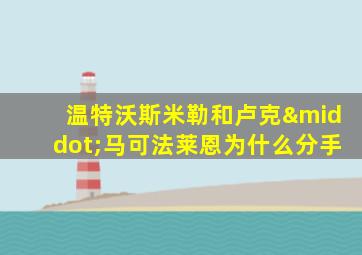 温特沃斯米勒和卢克&middot;马可法莱恩为什么分手